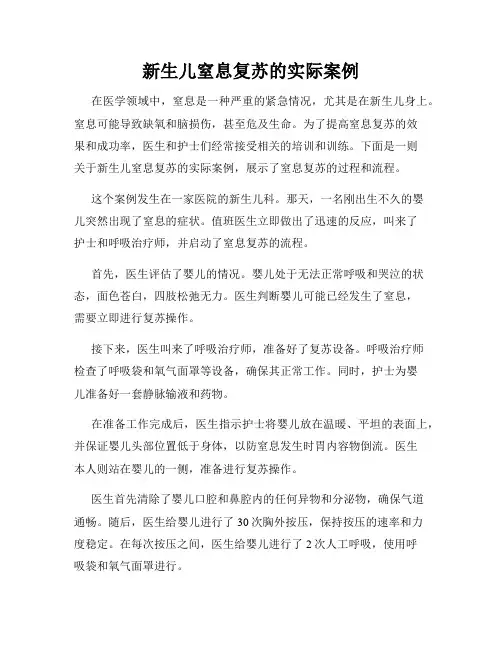 新生儿窒息复苏的实际案例

在医学领域中，窒息是一种严重的紧急情况，尤其是在新生儿身上。窒息可能导致缺氧和脑损伤，甚至危及生命。为了提高窒息复苏的效果和成功率，医生和护士们经常接受相关的培训和训练。下面是一则关于新生儿窒息复苏的实际案例，展示了窒息复苏的过程和流程。

这个案例发生在一家医院的新生儿科。那天，一名刚出生不久的婴儿突然出现了窒息的症状。值班医生立即做出了迅速的反应，叫来了护士和呼吸治疗师，并启动了窒息复苏的流程。

首先，医生评估了婴儿的情况。婴儿处于无法正常呼吸和哭泣的状态，面色苍白，四肢松弛无力。医生判断婴儿可能已经发生了窒息，需要立即进行复苏操作。

接下来，医生叫来了呼吸治疗师，准备好了复苏设备。呼吸治疗师检查了呼吸袋和氧气面罩等设备，确保其正常工作。同时，护士为婴儿准备好一套静脉输液和药物。

在准备工作完成后，医生指示护士将婴儿放在温暖、平坦的表面上，并保证婴儿头部位置低于身体，以防窒息发生时胃内容物倒流。医生本人则站在婴儿的一侧，准备进行复苏操作。

医生首先清除了婴儿口腔和鼻腔内的任何异物和分泌物，确保气道通畅。随后，医生给婴儿进行了 30 次胸外按压，保持按压的速率和力度稳定。在每次按压之间，医生给婴儿进行了 2 次人工呼吸，使用呼吸袋和氧气面罩进行。